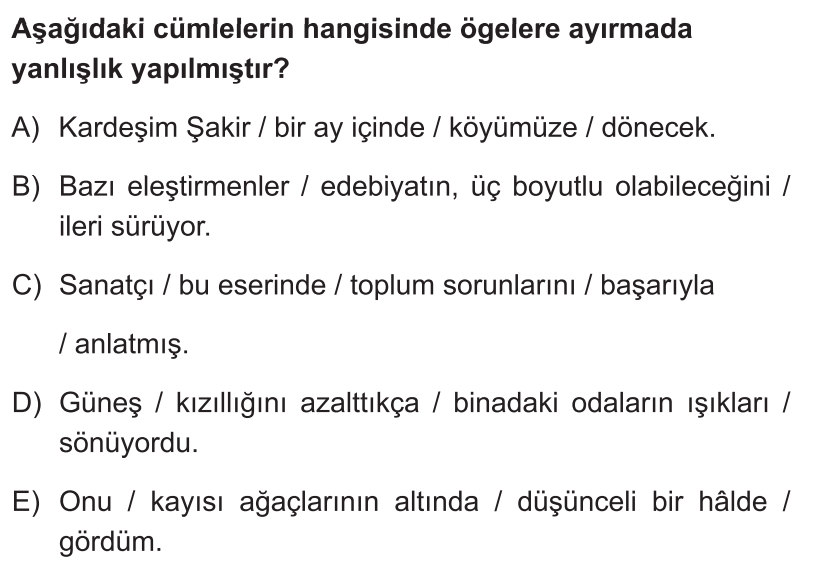 Aşağıdaki cümlelerin hangisinde ögelere ayırmada yanlışlık yapılmıştır?

A) Kardeşim Şakir / bir ay içinde / köyümüze / dönecek.

B) Bazı eleştirmenler / edebiyatın, üç boyutlu olabileceğini / ileri sürüyor.

C) Sanatçı / bu eserinde / toplum sorunlarını / başarıyla / anlatmış.

D) Güneş / kızıllığını azalttıkça / binadaki odaların ışıkları / sönüyordu.

E) Onu / kayısı ağaçlarının altında / düşünceli bir hâlde / gördüm.